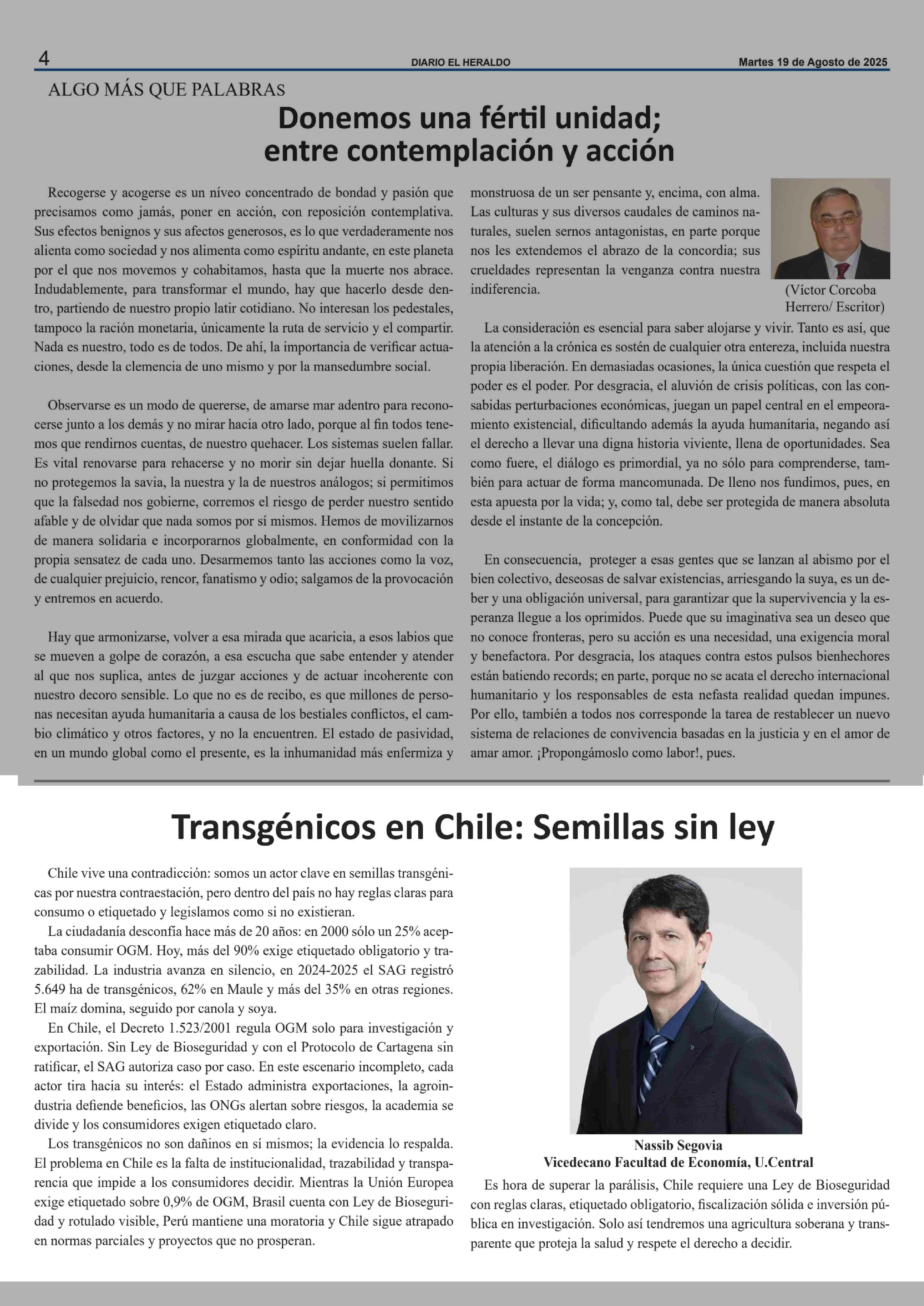 4 DIARIO EL HERALDO Martes 19 de Agosto de 2025

ALGO MÁS QUE PALABRAS

Donemos una fértil unidad; entre contemplación y acción

Recogerse y acogerse es un níveo concentrado de bondad y pasión que precisamos como jamás, poner en acción, con reposición contemplativa. Sus efectos benignos y sus afectos generosos, es lo que verdaderamente nos alienta como sociedad y nos alimenta como espíritu andante, en este planeta por el que nos movemos y cohabitamos, hasta que la muerte nos abrace. Indudablemente, para transformar el mundo, hay que hacerlo desde dentro, partiendo de nuestro propio latir cotidiano. No interesan los pedestales, tampoco la ración monetaria, únicamente la ruta de servicio y el compartir. Nada es nuestro, todo es de todos. De ahí, la importancia de verificar actuaciones, desde la clemencia de uno mismo y por la mansedumbre social.

Observarse es un modo de quererse, de amarse mar adentro para reconocerse junto a los demás y no mirar hacia otro lado, porque al fin todos tenemos que rendirnos cuentas, de nuestro quehacer. Los sistemas suelen fallar. Es vital renovarse para rehacerse y no morir sin dejar huella donante. Si no protegemos la savia, la nuestra y la de nuestros análogos; si permitimos que la falsedad nos gobierne, corremos el riesgo de perder nuestro sentido afable y de olvidar que nada somos por sí mismos. Hemos de movilizarnos de manera solidaria e incorporarnos globalmente, en conformidad con la propia sensatez de cada uno. Desarmemos tanto las acciones como la voz, de cualquier prejuicio, rencor, fanatismo y odio; salgamos de la provocación y entremos en acuerdo.

Hay que armonizarse, volver a esa mirada que acaricia, a esos labios que se mueven a golpe de corazón, a esa escucha que sabe entender y atender al que nos suplica, antes de juzgar acciones y de actuar incoherente con nuestro decoro sensible. Lo que no es de recibo, es que millones de personas necesitan ayuda humanitaria a causa de los bestiales conflictos, el cambio climático y otros factores, y no la encuentren. El estado de pasividad, en un mundo global como el presente, es la inhumanidad más enfermiza y monstruosa de un ser pensante y, encima, con alma. Las culturas y sus diversos caudales de caminos naturales, suelen sernos antagonistas, en parte porque nos les extendemos el abrazo de la concordia; sus crueldades representan la venganza contra nuestra indiferencia.

(Víctor Corcoba Herrero/ Escritor)

La consideración es esencial para saber alojarse y vivir. Tanto es así, que la atención a la crónica es sostén de cualquier otra entereza, incluida nuestra propia liberación. En demasiadas ocasiones, la única cuestión que respeta el poder es el poder. Por desgracia, el aluvión de crisis políticas, con las consabidas perturbaciones económicas, juegan un papel central en el empeoramiento existencial, dificultando además la ayuda humanitaria, negando así el derecho a llevar una digna historia viviente, llena de oportunidades. Sea como fuere, el diálogo es primordial, ya no sólo para comprenderse, también para actuar de forma mancomunada. De lleno nos fundimos, pues, en esta apuesta por la vida; y, como tal, debe ser protegida de manera absoluta desde el instante de la concepción.

En consecuencia, proteger a esas gentes que se lanzan al abismo por el bien colectivo, deseosas de salvar existencias, arriesgando la suya, es un deber y una obligación universal, para garantizar que la supervivencia y la esperanza llegue a los oprimidos. Puede que su imaginativa sea un deseo que no conoce fronteras, pero su acción es una necesidad, una exigencia moral y benefactora. Por desgracia, los ataques contra estos pulsos bienhechores están batiendo records; en parte, porque no se acata el derecho internacional humanitario y los responsables de esta nefasta realidad quedan impunes. Por ello, también a todos nos corresponde la tarea de restablecer un nuevo sistema de relaciones de convivencia basadas en la justicia y en el amor de amar amor. ¡Propongámoslo como labor!, pues.

Transgénicos en Chile: Semillas sin ley

Chile vive una contradicción: somos un actor clave en semillas transgénicas por nuestra contraestación, pero dentro del país no hay reglas claras para consumo o etiquetado y legislamos como si no existieran.

La ciudadanía desconfía hace más de 20 años: en 2000 sólo un 25% aceptaba consumir OGM. Hoy, más del 90% exige etiquetado obligatorio y trazabilidad. La industria avanza en silencio, en 2024-2025 el SAG registró 5.649 ha de transgénicos, 62% en Maule y más del 35% en otras regiones. El maíz domina, seguido por canola y soya.

En Chile, el Decreto 1.523/2001 regula OGM solo para investigación y exportación. Sin Ley de Bioseguridad y con el Protocolo de Cartagena sin ratificar, el SAG autoriza caso por caso. En este escenario incompleto, cada actor tira hacia su interés: el Estado administra exportaciones, la agroindustria defiende beneficios, las ONGs alertan sobre riesgos, la academia se divide y los consumidores exigen etiquetado claro.

Los transgénicos no son dañinos en sí mismos; la evidencia lo respalda. El problema en Chile es la falta de institucionalidad, trazabilidad y transparencia que impide a los consumidores decidir. Mientras la Unión Europea exige etiquetado sobre 0,9% de OGM, Brasil cuenta con Ley de Bioseguridad y rotulado visible, Perú mantiene una moratoria y Chile sigue atrapado en normas parciales y proyectos que no prosperan.

Nassib Segovia
Vicedecano Facultad de Economía, U.Central

Es hora de superar la parálisis, Chile requiere una Ley de Bioseguridad con reglas claras, etiquetado obligatorio, fiscalización sólida e inversión pública en investigación. Solo así tendremos una agricultura soberana y transparente que proteja la salud y respete el derecho a decidir.